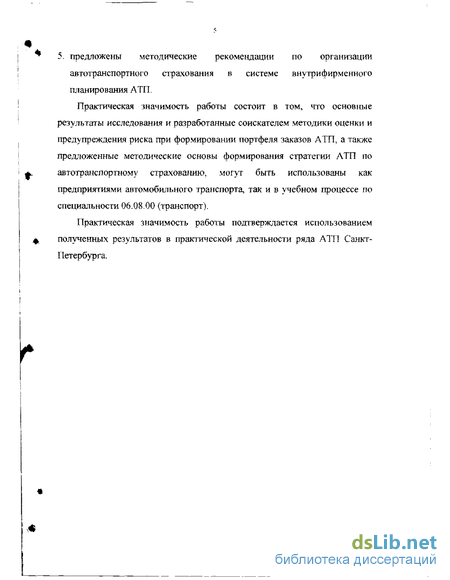 5

5. предложены методические рекомендации по организации автотранспортного страхования в системе внутрифирменного планирования АТП.

Практическая значимость работы состоит в том, что основные результаты исследования и разработанные соискателем методики оценки и предупреждения риска при формировании портфеля заказов АТП, а также предложенные методические основы формирования стратегии АТП по автотранспортному страхованию, могут быть использованы как предприятиями автомобильного транспорта, так и в учебном процессе по специальности 06.08.00 (транспорт).

Практическая значимость работы подтверждается использованием полученных результатов в практической деятельности ряда АТП Санкт-Петербурга.

dsLib.net
библиотека диссертаций